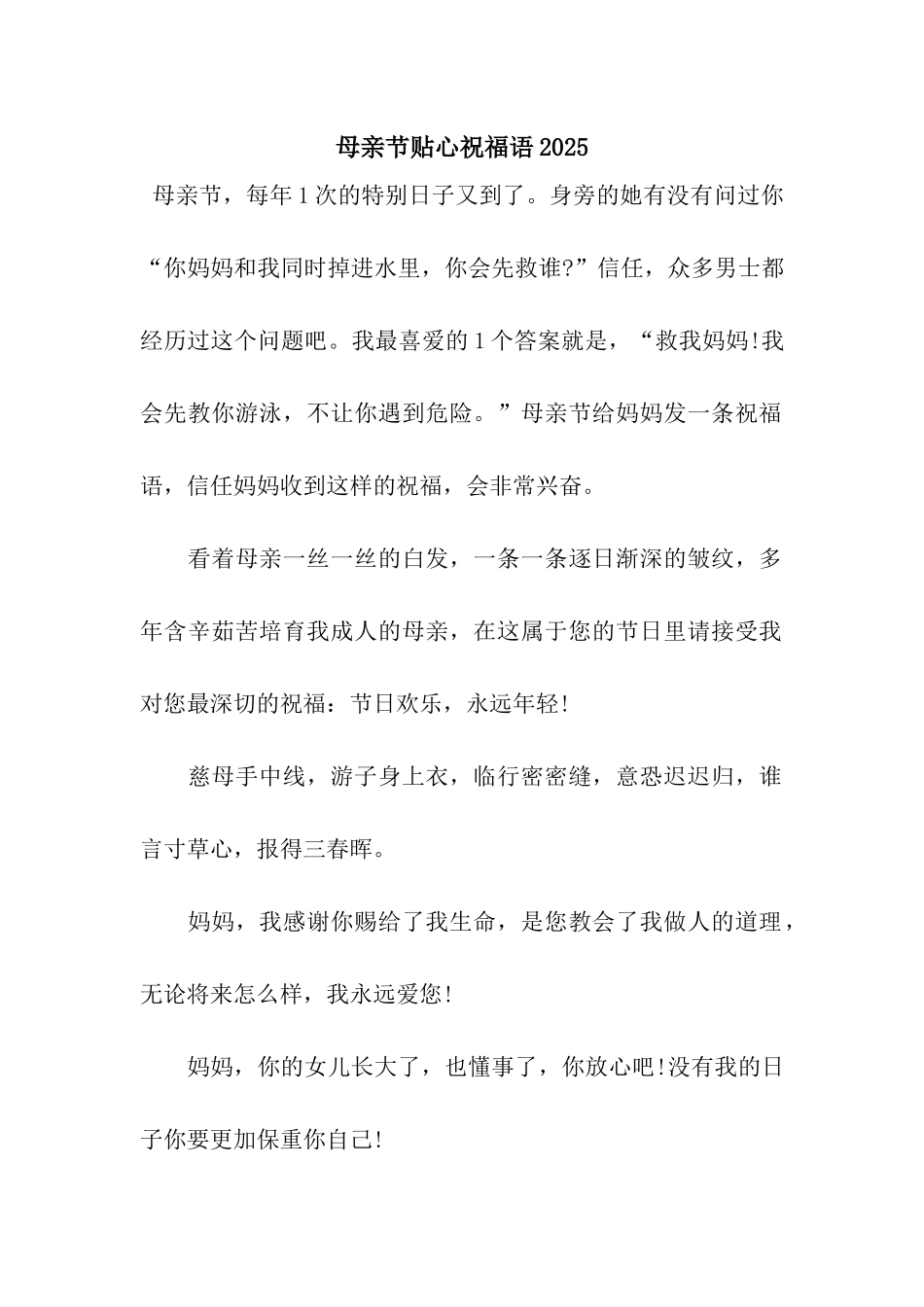 母亲节贴心祝福语2025

母亲节，每年1次的特别日子又到了。身旁的她有没有问过你“你妈妈和我同时掉进水里，你会先救谁?”信任，众多男士都经历过这个问题吧。我最喜爱的1个答案就是，“救我妈妈!我会先教你游泳，不让你遇到危险。”母亲节给妈妈发一条祝福语，信任妈妈收到这样的祝福，会非常兴奋。

看着母亲一丝一丝的白发，一条一条逐日渐深的皱纹，多年含辛茹苦培育我成人的母亲，在这属于您的节日里请接受我对您最深切的祝福：节日欢乐，永远年轻!

慈母手中线，游子身上衣，临行密密缝，意恐迟迟归，谁言寸草心，报得三春晖。

妈妈，我感谢你赐给了我生命，是您教会了我做人的道理，无论将来怎么样，我永远爱您!

妈妈，你的女儿长大了，也懂事了，你放心吧!没有我的日子你要更加保重你自己!